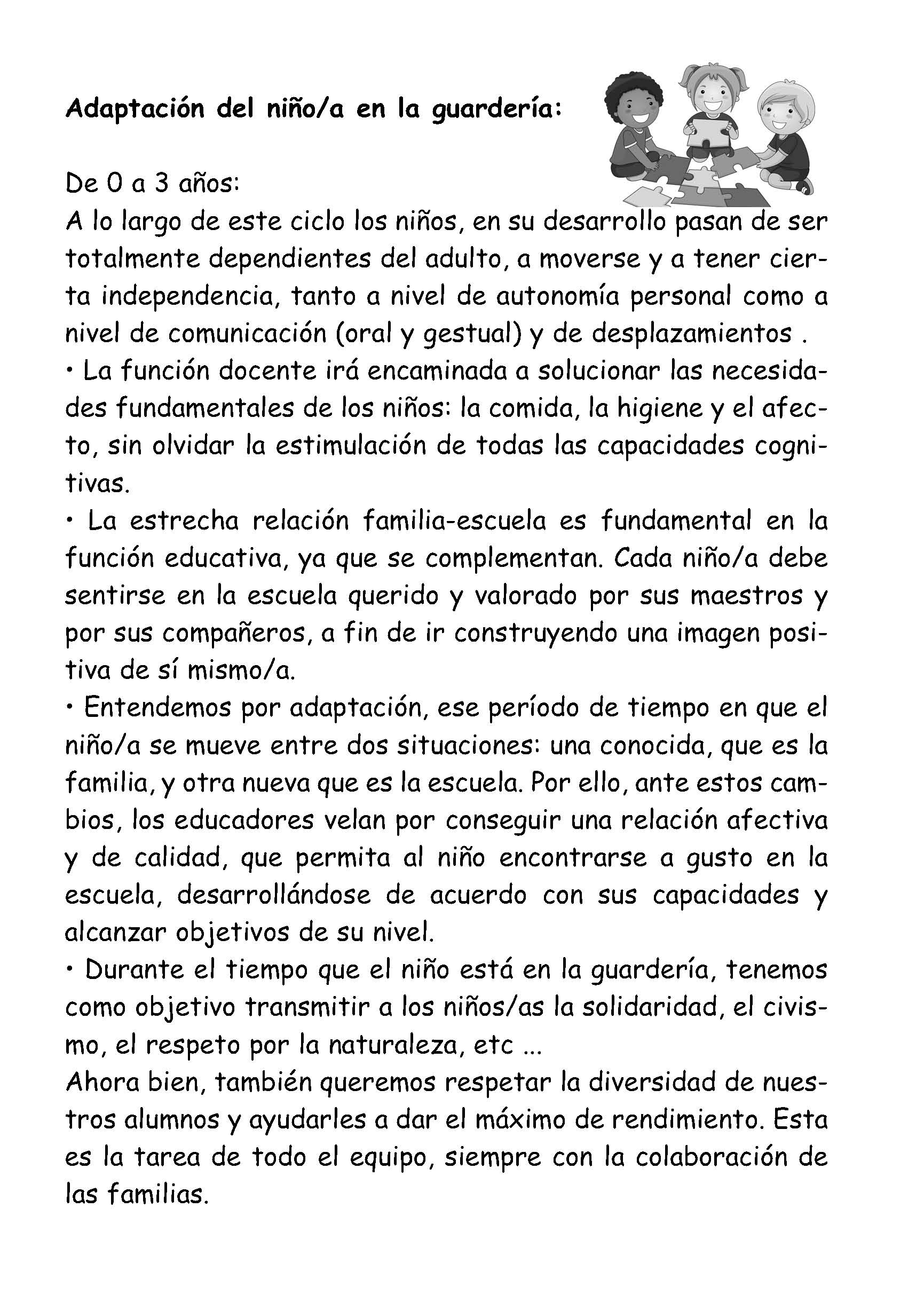 Adaptación del niño/a en la guardería:

De 0 a 3 años:
A lo largo de este ciclo los niños, en su desarrollo pasan de ser totalmente dependientes del adulto, a moverse y a tener cierta independencia, tanto a nivel de autonomía personal como a nivel de comunicación (oral y gestual) y de desplazamientos .
• La función docente irá encaminada a solucionar las necesidades fundamentales de los niños: la comida, la higiene y el afecto, sin olvidar la estimulación de todas las capacidades cognitivas.
• La estrecha relación familia-escuela es fundamental en la función educativa, ya que se complementan. Cada niño/a debe sentirse en la escuela querido y valorado por sus maestros y por sus compañeros, a fin de ir construyendo una imagen positiva de sí mismo/a.
• Entendemos por adaptación, ese período de tiempo en que el niño/a se mueve entre dos situaciones: una conocida, que es la familia, y otra nueva que es la escuela. Por ello, ante estos cambios, los educadores velan por conseguir una relación afectiva y de calidad, que permita al niño encontrarse a gusto en la escuela, desarrollándose de acuerdo con sus capacidades y alcanzar objetivos de su nivel.
• Durante el tiempo que el niño está en la guardería, tenemos como objetivo transmitir a los niños/as la solidaridad, el civismo, el respeto por la naturaleza, etc ...
Ahora bien, también queremos respetar la diversidad de nuestros alumnos y ayudarles a dar el máximo de rendimiento. Esta es la tarea de todo el equipo, siempre con la colaboración de las familias.